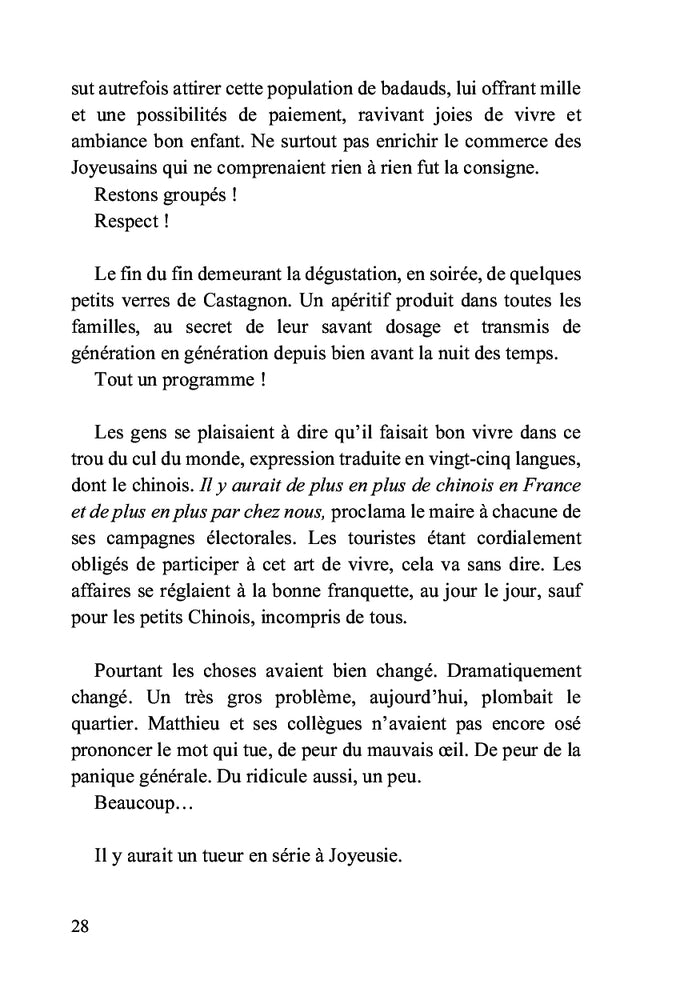 sut autrefois attirer cette population de badauds, lui offrant mille et une possibilités de paiement, ravivant joies de vivre et ambiance bon enfant. Ne surtout pas enrichir le commerce des Joyeusains qui ne comprenaient rien à rien fut la consigne.

Restons groupés !

Respect !

Le fin du fin demeurant la dégustation, en soirée, de quelques petits verres de Castagnon. Un apéritif produit dans toutes les familles, au secret de leur savant dosage et transmis de génération en génération depuis bien avant la nuit des temps.

Tout un programme !

Les gens se plaisaient à dire qu'il faisait bon vivre dans ce trou du cul du monde, expression traduite en vingt-cinq langues, dont le chinois. Il y aurait de plus en plus de chinois en France et de plus en plus par chez nous, proclama le maire à chacune de ses campagnes électorales. Les touristes étant cordialement obligés de participer à cet art de vivre, cela va sans dire. Les affaires se réglaient à la bonne franquette, au jour le jour, sauf pour les petits Chinois, incompris de tous.

Pourtant les choses avaient bien changé. Dramatiquement changé. Un très gros problème, aujourd'hui, plombait le quartier. Matthieu et ses collègues n'avaient pas encore osé prononcer le mot qui tue, de peur du mauvais œil. De peur de la panique générale. Du ridicule aussi, un peu.

Beaucoup…

Il y aurait un tueur en série à Joyeusie.

28